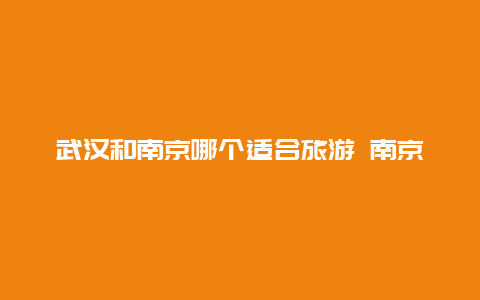 武汉和南京哪个适合旅游 南京